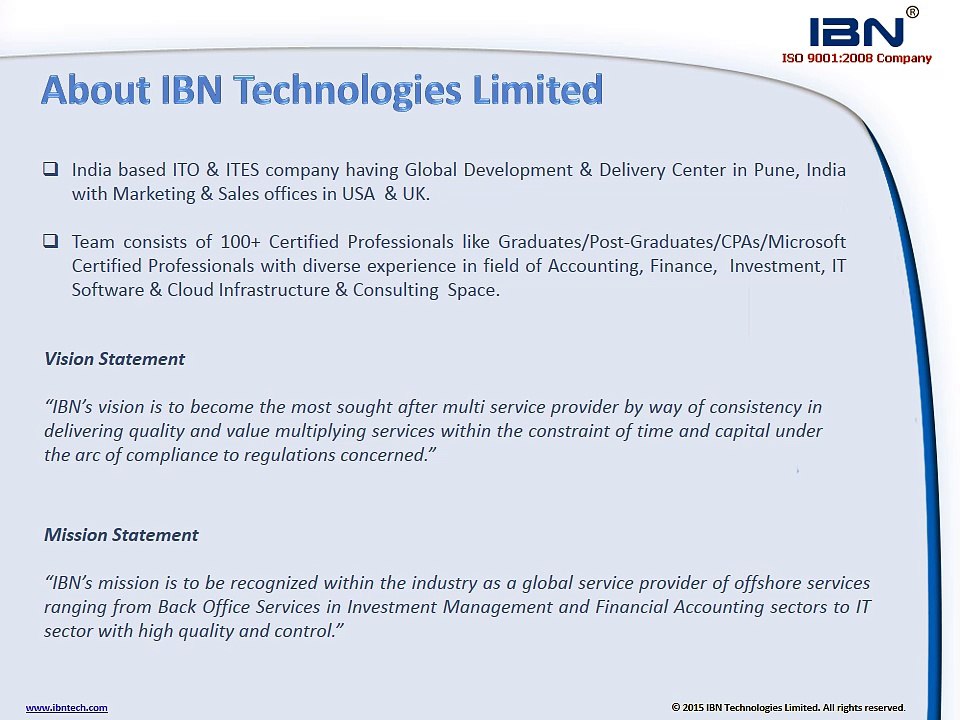 IBN®
ISO 9001:2008 Company

About IBN Technologies Limited

☐ India based ITO & ITES company having Global Development & Delivery Center in Pune, India with Marketing & Sales offices in USA & UK.

☐ Team consists of 100+ Certified Professionals like Graduates/Post-Graduates/CPAs/Microsoft Certified Professionals with diverse experience in field of Accounting, Finance, Investment, IT Software & Cloud Infrastructure & Consulting Space.

Vision Statement

"IBN's vision is to become the most sought after multi service provider by way of consistency in delivering quality and value multiplying services within the constraint of time and capital under the arc of compliance to regulations concerned."

Mission Statement

"IBN's mission is to be recognized within the industry as a global service provider of offshore services ranging from Back Office Services in Investment Management and Financial Accounting sectors to IT sector with high quality and control."

www.ibntech.com

© 2015 IBN Technologies Limited. All rights reserved.